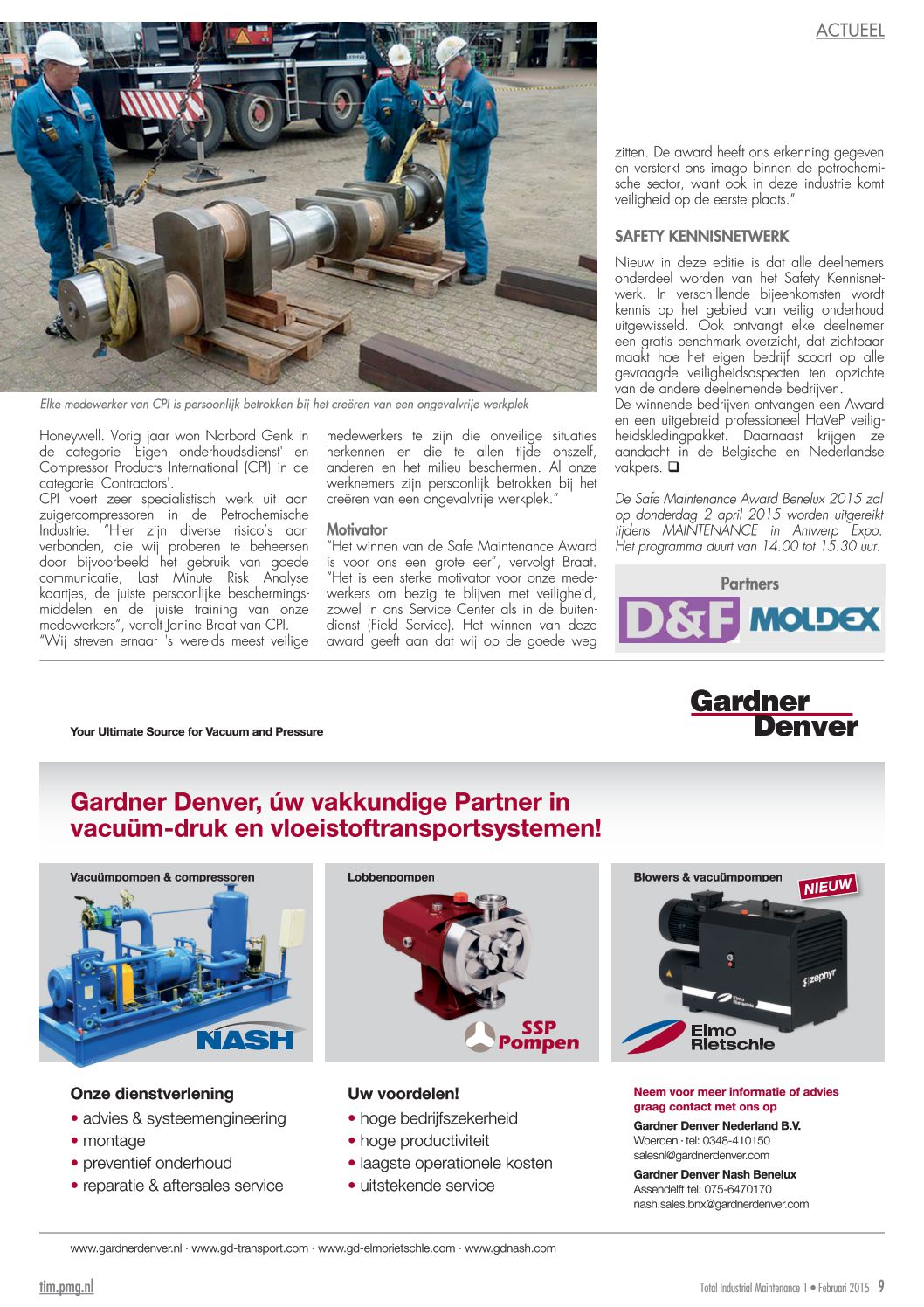 ACTUEEL

Elke medewerker van CPI is persoonlijk betrokken bij het creëren van een ongevalvrije werkplek

Honeywell. Vorig jaar won Norbord Genk in de categorie 'Eigen onderhoudsdienst' en Compressor Products International (CPI) in de categorie 'Contractors'.
CPI voert zeer specialistisch werk uit aan zuigercompressoren in de Petrochemische Industrie. "Hier zijn diverse risico's aan verbonden, die wij proberen te beheersen door bijvoorbeeld het gebruik van goede communicatie, Last Minute Risk Analyse kaartjes, de juiste persoonlijke beschermingsmiddelen en de juiste training van onze medewerkers", vertelt Janine Braat van CPI.
"Wij streven ernaar 's werelds meest veilige medewerkers te zijn die onveilige situaties herkennen en die te allen tijde onszelf, anderen en het milieu beschermen. Al onze werknemers zijn persoonlijk betrokken bij het creëren van een ongevalvrije werkplek."

Motivator
"Het winnen van de Safe Maintenance Award is voor ons een grote eer", vervolgt Braat. "Het is een sterke motivator voor onze medewerkers om bezig te blijven met veiligheid, zowel in ons Service Center als in de buitendienst (Field Service). Het winnen van deze award geeft aan dat wij op de goede weg zitten. De award heeft ons erkenning gegeven en versterkt ons imago binnen de petrochemische sector, want ook in deze industrie komt veiligheid op de eerste plaats."

SAFETY KENNISNETWERK
Nieuw in deze editie is dat alle deelnemers onderdeel worden van het Safety Kennisnetwerk. In verschillende bijeenkomsten wordt kennis op het gebied van veilig onderhoud uitgewisseld. Ook ontvangt elke deelnemer een gratis benchmark overzicht, dat zichtbaar maakt hoe het eigen bedrijf scoort op alle gevraagde veiligheidsaspecten ten opzichte van de andere deelnemende bedrijven.
De winnende bedrijven ontvangen een Award en een uitgebreid professioneel HaVeP veiligheidskledingpakket. Daarnaast krijgen ze aandacht in de Belgische en Nederlandse vakpers. ❑

De Safe Maintenance Award Benelux 2015 zal op donderdag 2 april 2015 worden uitgereikt tijdens MAINTENANCE in Antwerp Expo. Het programma duurt van 14.00 tot 15.30 uur.

Partners
D&F MOLDEX

Your Ultimate Source for Vacuum and Pressure

Gardner Denver

Gardner Denver, úw vakkundige Partner in vacuüm-druk en vloeistoftransportsystemen!

Vacuümpompen & compressoren
NASH

Lobbenpompen
SSP Pompen

Blowers & vacuümpompen
NIEUW
zephyr
Elmo Rietschle

Onze dienstverlening
• advies & systeemengineering
• montage
• preventief onderhoud
• reparatie & aftersales service

Uw voordelen!
• hoge bedrijfszekerheid
• hoge productiviteit
• laagste operationele kosten
• uitstekende service

Neem voor meer informatie of advies graag contact met ons op
Gardner Denver Nederland B.V.
Woerden · tel: 0348-410150
salesnl@gardnerdenver.com
Gardner Denver Nash Benelux
Assendelft tel: 075-6470170
nash.sales.bnx@gardnerdenver.com

www.gardnerdenver.nl · www.gd-transport.com · www.gd-elmorietschle.com · www.gdnash.com

tim.pmg.nl
Total Industrial Maintenance 1 • Februari 2015 9